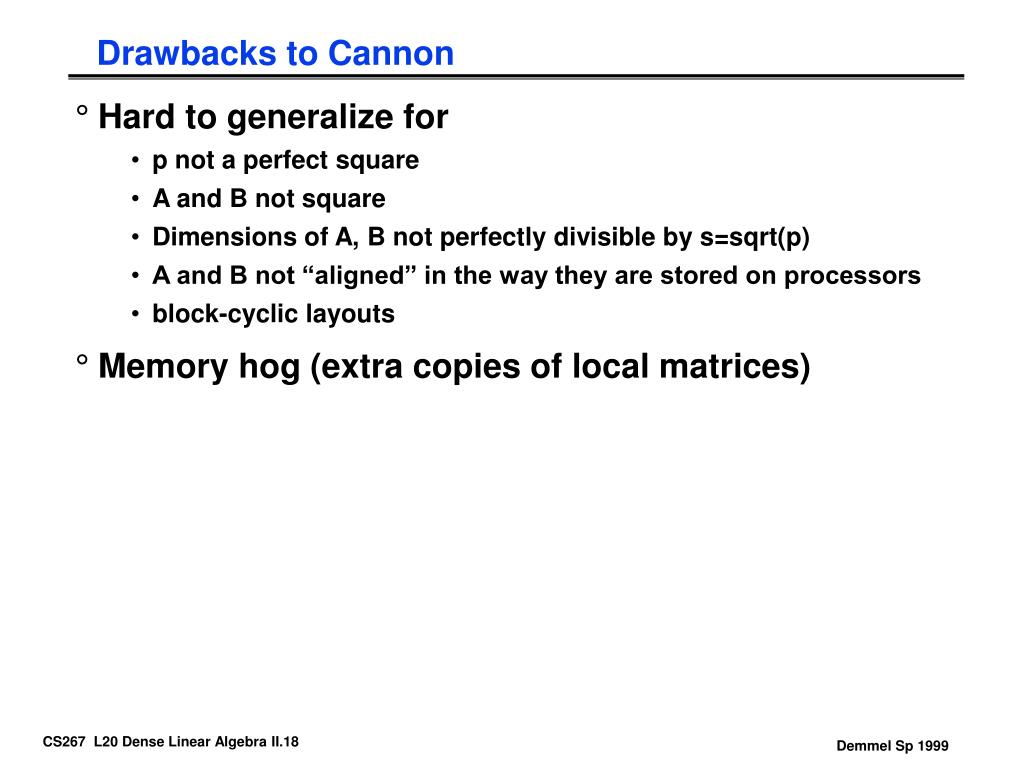 Drawbacks to Cannon

° Hard to generalize for

• p not a perfect square
• A and B not square
• Dimensions of A, B not perfectly divisible by s=sqrt(p)
• A and B not “aligned” in the way they are stored on processors
• block-cyclic layouts

° Memory hog (extra copies of local matrices)

CS267 L20 Dense Linear Algebra II.18

Demmel Sp 1999